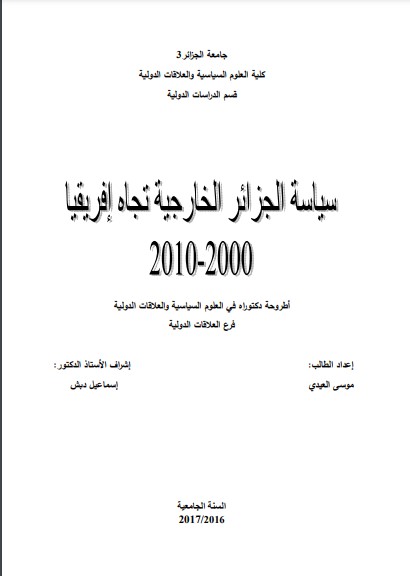 جامعة الجزائر 3
كلية العلوم السياسية والعلاقات الدولية
قسم الدراسات الدولية

سياسة الجزائر الخارجية تجاه إفريقيا
2010-2000

أطروحة دكتوراه في العلوم السياسية والعلاقات الدولية
فرع العلاقات الدولية

إعداد الطالب:
موسى العيدي

إشراف الأستاذ الدكتور:
إسماعيل دبش

السنة الجامعية
2017/2016